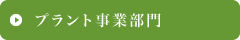 プラント事業部門